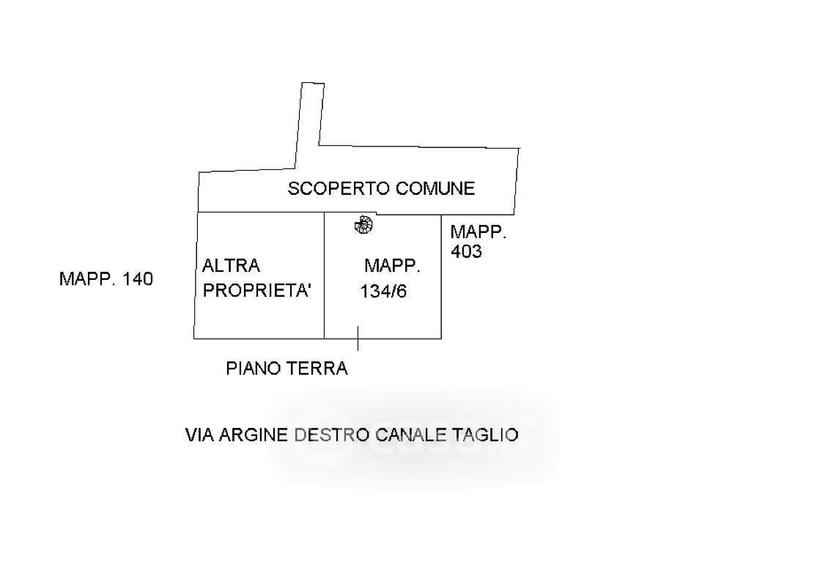 SCOPERTO COMUNE

MAPP. 403

MAPP. 140

ALTRA PROPRIETA'

MAPP. 134/6

PIANO TERRA

VIA ARGINE DESTRO CANALE TAGLIO